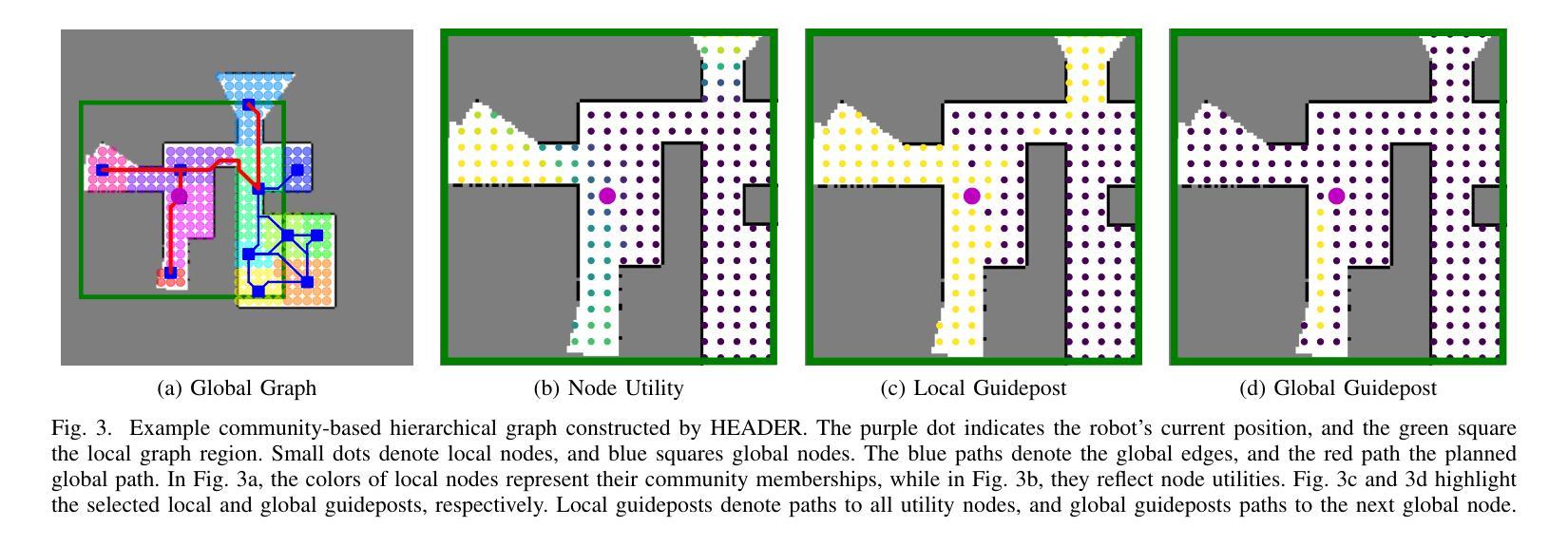 (a) Global Graph

(b) Node Utility

(c) Local Guidepost

(d) Global Guidepost

Fig. 3. Example community-based hierarchical graph constructed by HEADER. The purple dot indicates the robot's current position, and the green square the local graph region. Small dots denote local nodes, and blue squares global nodes. The blue paths denote the global edges, and the red path the planned global path. In Fig. 3a, the colors of local nodes represent their community memberships, while in Fig. 3b, they reflect node utilities. Fig. 3c and 3d highlight the selected local and global guideposts, respectively. Local guideposts denote paths to all utility nodes, and global guideposts paths to the next global node.